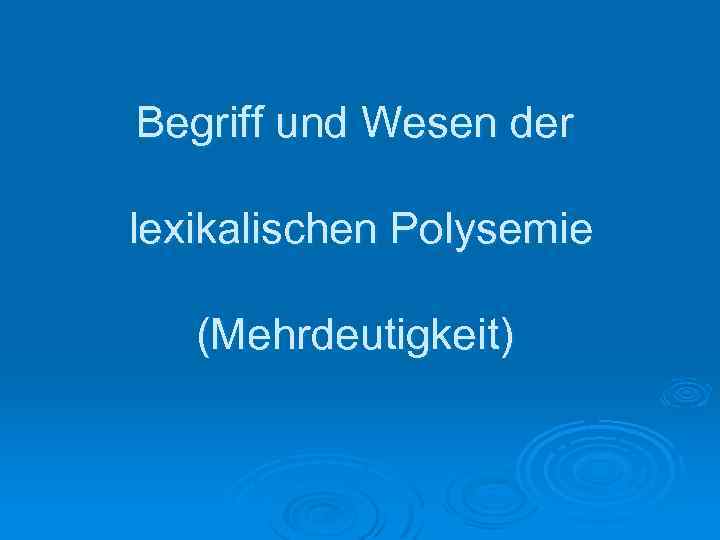 Begriff und Wesen der

lexikalischen Polysemie

(Mehrdeutigkeit)